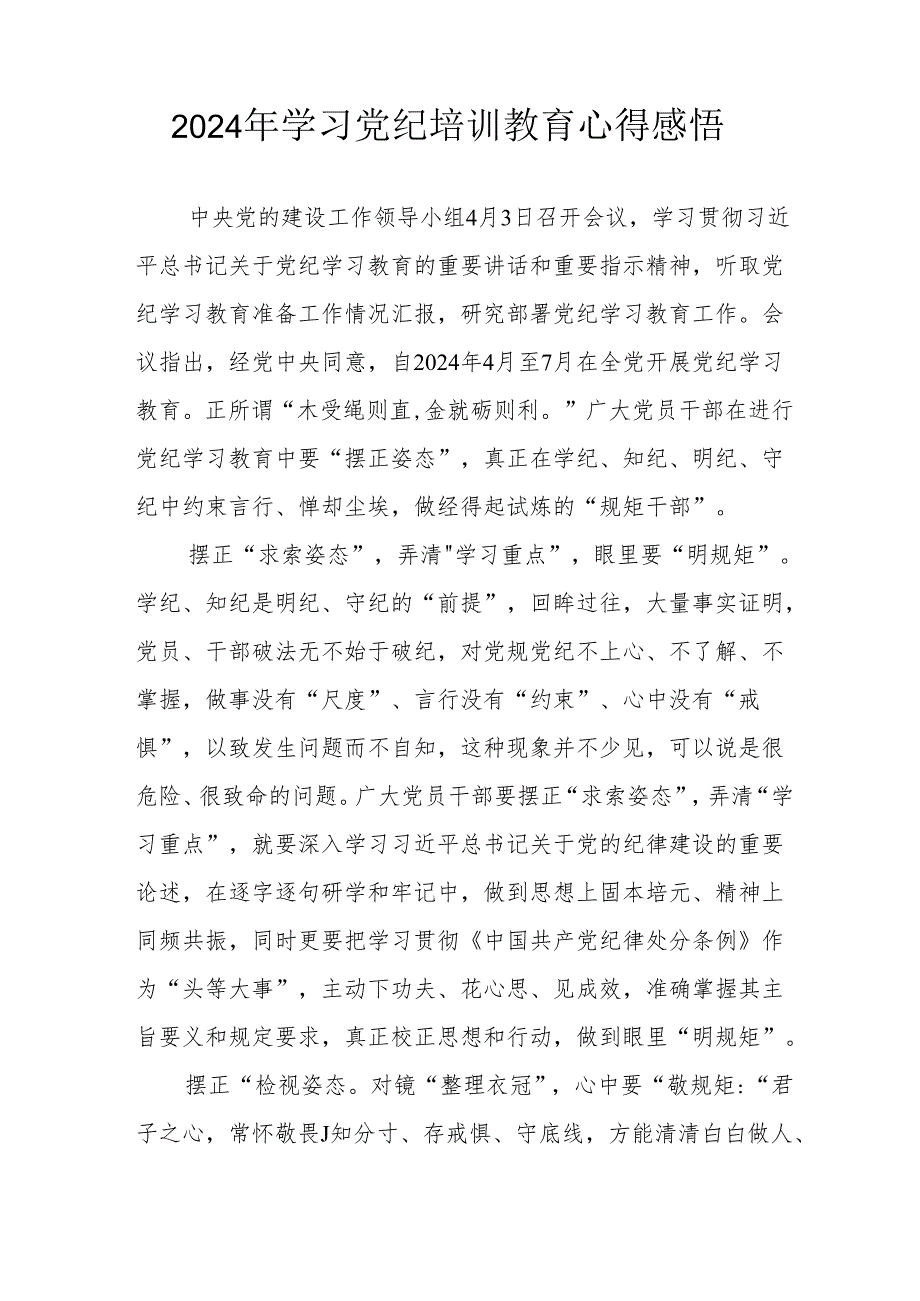 2024年学习党纪培训教育心得感悟

中央党的建设工作领导小组4月3日召开会议，学习贯彻习近平总书记关于党纪学习教育的重要讲话和重要指示精神，听取党纪学习教育准备工作情况汇报，研究部署党纪学习教育工作。会议指出，经党中央同意，自2024年4月至7月在全党开展党纪学习教育。正所谓“木受绳则直,金就砺则利。”广大党员干部在进行党纪学习教育中要“摆正姿态”，真正在学纪、知纪、明纪、守纪中约束言行、惮却尘埃，做经得起试炼的“规矩干部”。

摆正“求索姿态”，弄清"学习重点”，眼里要“明规矩”。学纪、知纪是明纪、守纪的“前提”，回眸过往，大量事实证明，党员、干部破法无不始于破纪，对党规党纪不上心、不了解、不掌握，做事没有“尺度”、言行没有“约束”、心中没有“戒惧”，以致发生问题而不自知，这种现象并不少见，可以说是很危险、很致命的问题。广大党员干部要摆正“求索姿态”，弄清“学习重点”，就要深入学习习近平总书记关于党的纪律建设的重要论述，在逐字逐句研学和牢记中，做到思想上固本培元、精神上同频共振，同时更要把学习贯彻《中国共产党纪律处分条例》作为“头等大事”，主动下功夫、花心思、见成效，准确掌握其主旨要义和规定要求，真正校正思想和行动，做到眼里“明规矩”。

摆正“检视姿态。对镜“整理衣冠”，心中要“敬规矩:“君子之心，常怀敬畏J知分寸、存戒惧、守底线，方能清清白白做人、